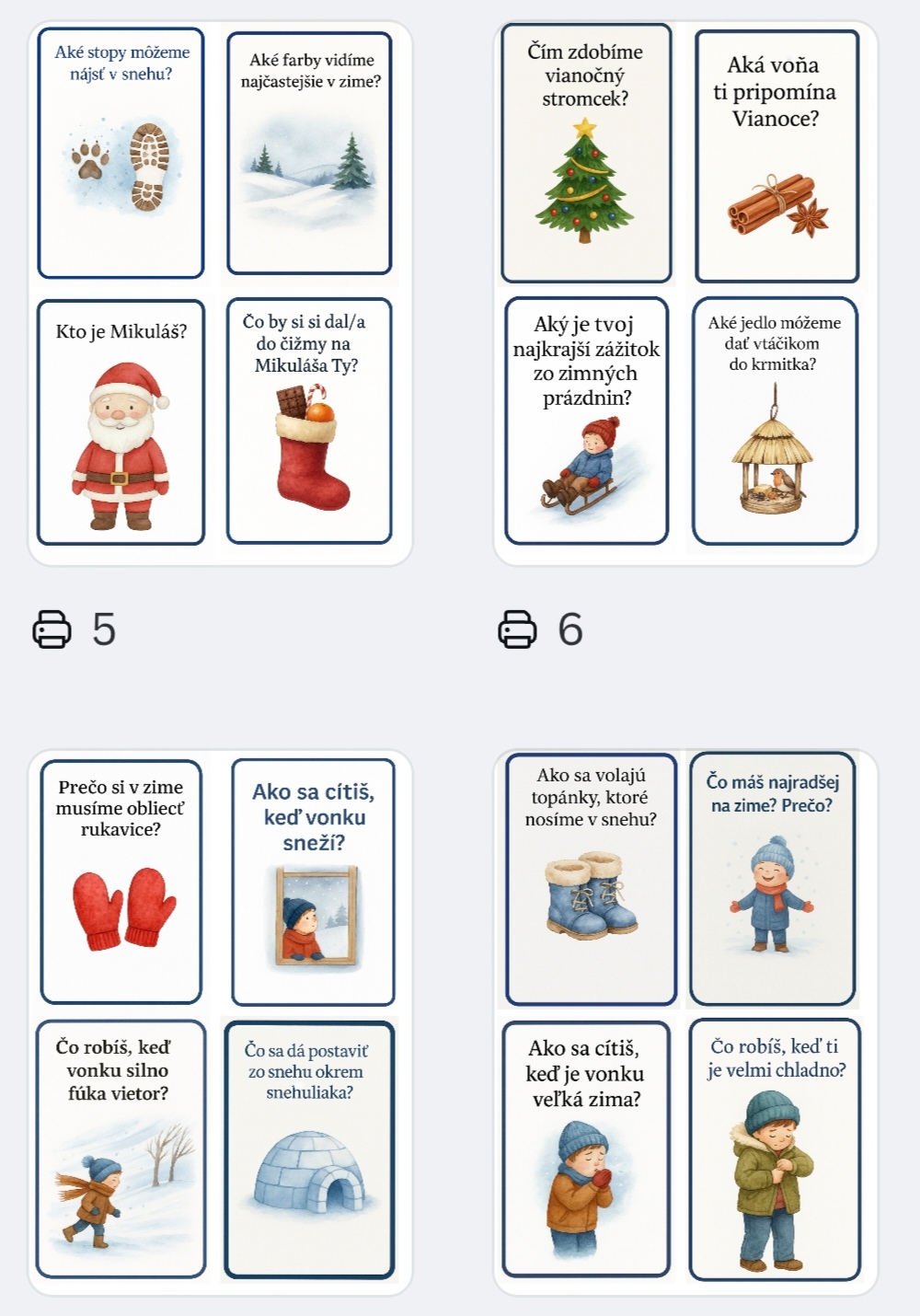 Aké stopy môžeme nájsť v snehu?

Aké farby vidíme najčastejšie v zime?

Kto je Mikuláš?

Čo by si si dal/a do čižmy na Mikuláša Ty?

5

Čím zdobíme vianočný stromcek?

Aká voňa ti pripomína Vianoce?

Aký je tvoj najkrajší zážitok zo zimných prázdnin?

Aké jedlo môžeme dať vtáčikom do krmitka?

6

Prečo si v zime musíme obliecť rukavice?

Ako sa cítiš, keď vonku sneží?

Čo robíš, keď vonku silno fúka vietor?

Čo sa dá postaviť zo snehu okrem snehuliaka?

Ako sa volajú topánky, ktoré nosíme v snehu?

Čo máš najradšej na zime? Prečo?

Ako sa cítiš, keď je vonku veľká zima?

Čo robíš, keď ti je velmi chladno?